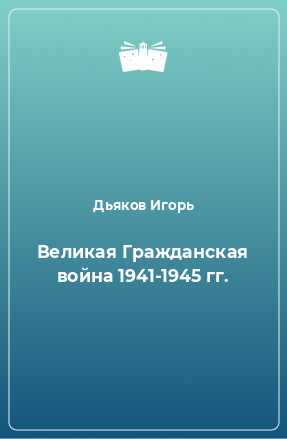 Дьяков Игорь

Великая Гражданская война 1941-1945 гг.